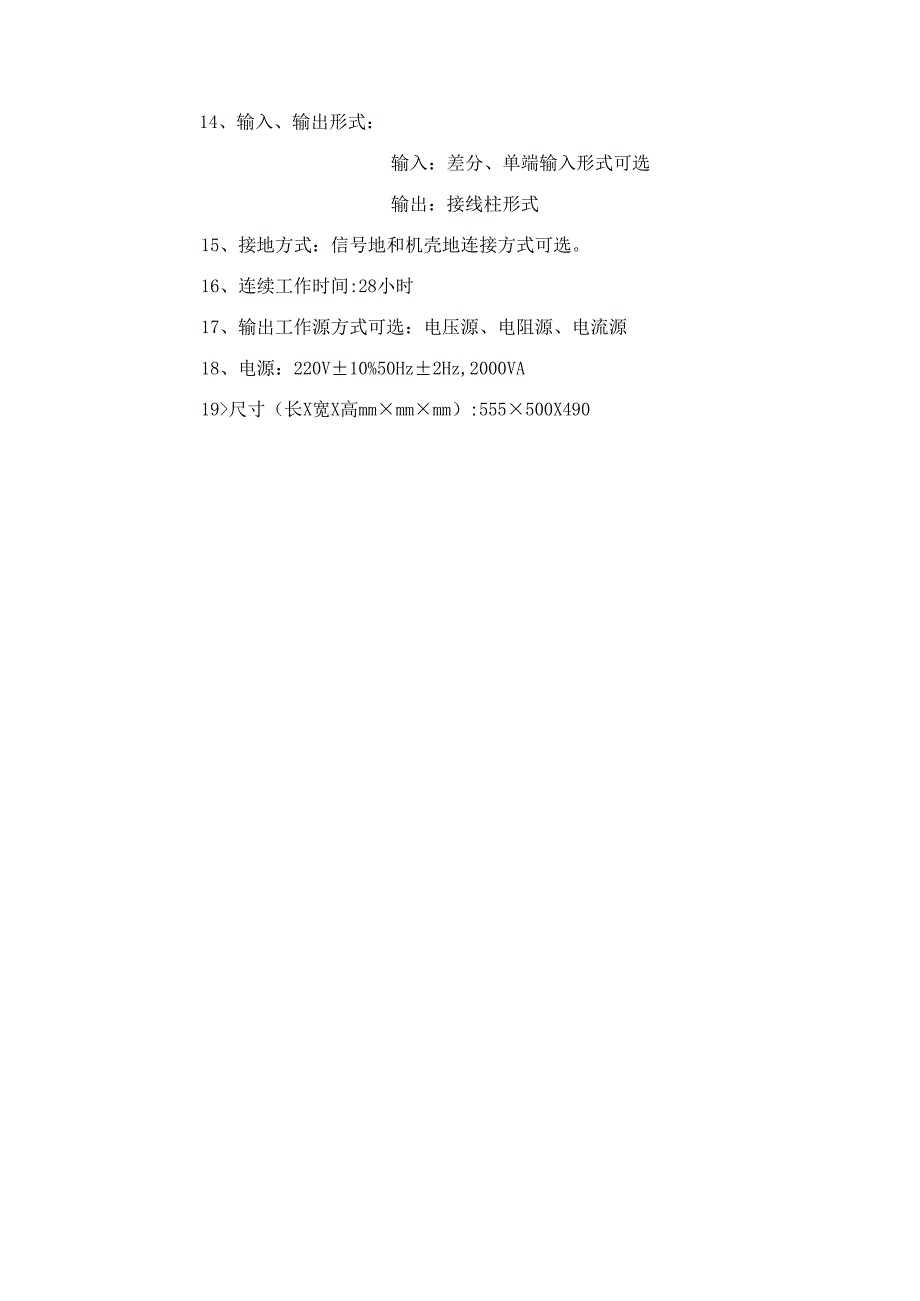 14、输入、输出形式：

输入：差分、单端输入形式可选

输出：接线柱形式

15、接地方式：信号地和机壳地连接方式可选。

16、连续工作时间:28小时

17、输出工作源方式可选：电压源、电阻源、电流源

18、电源：220V±10%50Hz±2Hz,2000VA

19>尺寸（长X宽X高mm×mm×mm）:555×500X490